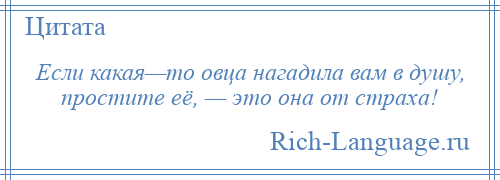 Цитата

Если какая—то овца нагадила вам в душу, простите её, — это она от страха!

Rich-Language.ru